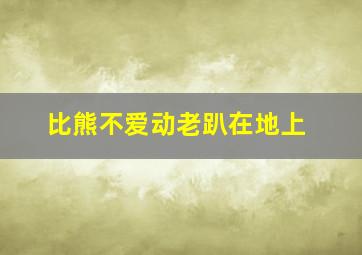 比熊不爱动老趴在地上